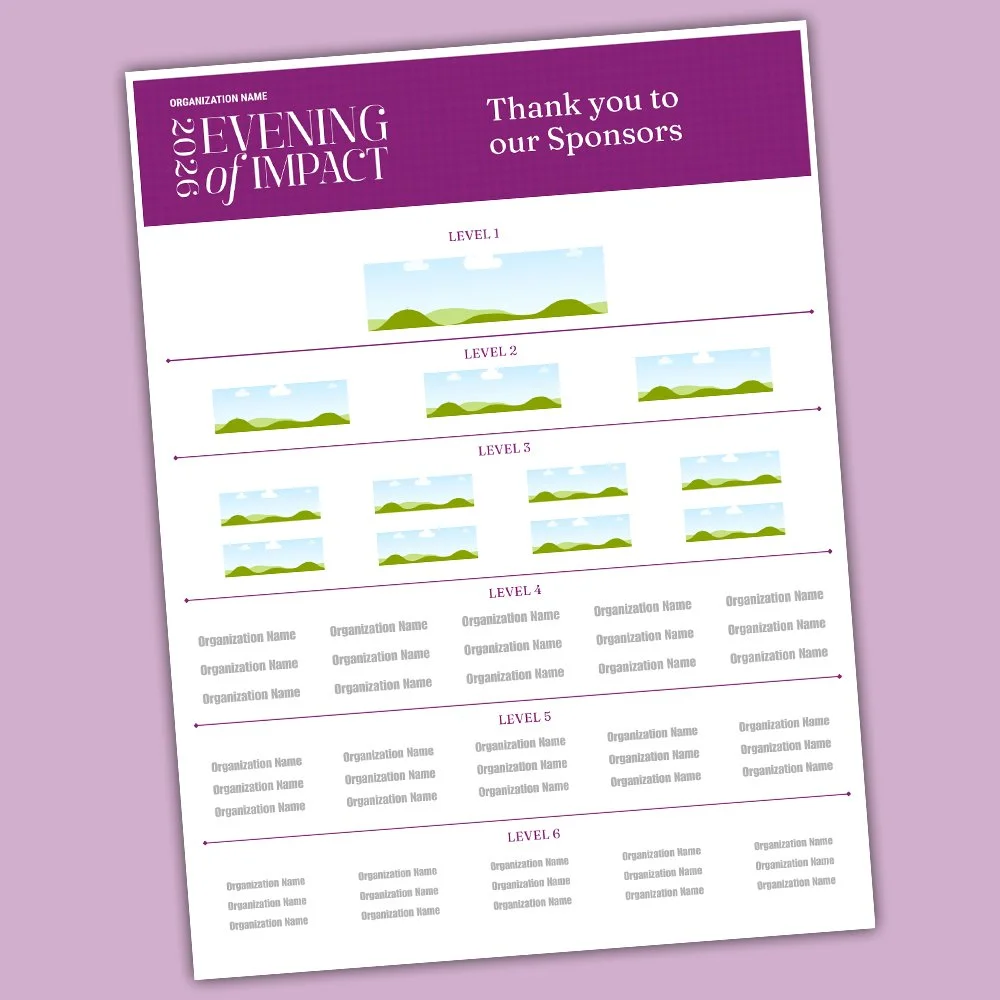 ORGANIZATION NAME

2026 EVENING of IMPACT

Thank you to our Sponsors

LEVEL 1

LEVEL 2

LEVEL 3

LEVEL 4

Organization Name
Organization Name
Organization Name

Organization Name
Organization Name
Organization Name

Organization Name
Organization Name
Organization Name

Organization Name
Organization Name
Organization Name

Organization Name
Organization Name
Organization Name

LEVEL 5

Organization Name
Organization Name
Organization Name

Organization Name
Organization Name
Organization Name

Organization Name
Organization Name
Organization Name

Organization Name
Organization Name
Organization Name

Organization Name
Organization Name
Organization Name

LEVEL 6

Organization Name
Organization Name
Organization Name

Organization Name
Organization Name
Organization Name

Organization Name
Organization Name
Organization Name

Organization Name
Organization Name
Organization Name

Organization Name
Organization Name
Organization Name